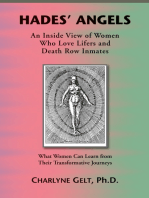 HADES' ANGELS

An Inside View of Women Who Love Lifers and Death Row Inmates

What Women Can Learn from Their Transformative Journeys

CHARLYNE GELT, Ph.D.